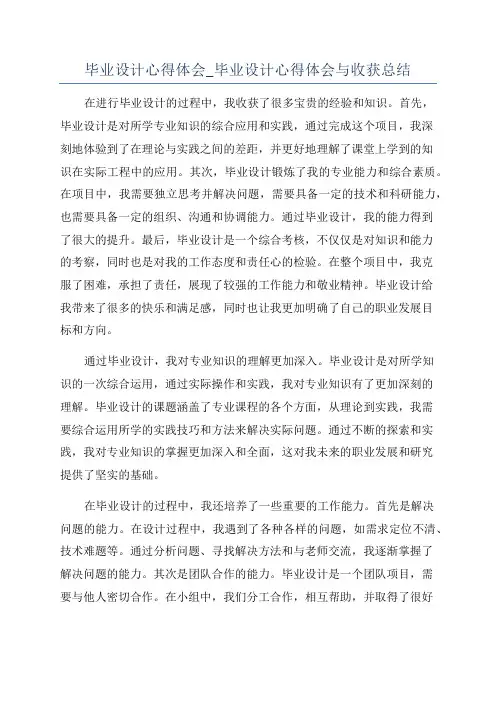 毕业设计心得体会_毕业设计心得体会与收获总结

在进行毕业设计的过程中，我收获了很多宝贵的经验和知识。首先，毕业设计是对所学专业知识的综合应用和实践，通过完成这个项目，我深刻地体验到了在理论与实践之间的差距，并更好地理解了课堂上学到的知识在实际工程中的应用。其次，毕业设计锻炼了我的专业能力和综合素质。在项目中，我需要独立思考并解决问题，需要具备一定的技术和科研能力，也需要具备一定的组织、沟通和协调能力。通过毕业设计，我的能力得到了很大的提升。最后，毕业设计是一个综合考核，不仅仅是对知识和能力的考察，同时也是对我的工作态度和责任心的检验。在整个项目中，我克服了困难，承担了责任，展现了较强的工作能力和敬业精神。毕业设计给我带来了很多的快乐和满足感，同时也让我更加明确了自己的职业发展目标和方向。

通过毕业设计，我对专业知识的理解更加深入。毕业设计是对所学知识的一次综合运用，通过实际操作和实践，我对专业知识有了更加深刻的理解。毕业设计的课题涵盖了专业课程的各个方面，从理论到实践，我需要综合运用所学的实践技巧和方法来解决实际问题。通过不断的探索和实践，我对专业知识的掌握更加深入和全面，这对我未来的职业发展和研究提供了坚实的基础。

在毕业设计的过程中，我还培养了一些重要的工作能力。首先是解决问题的能力。在设计过程中，我遇到了各种各样的问题，如需求定位不清、技术难题等。通过分析问题、寻找解决方法和与老师交流，我逐渐掌握了解决问题的能力。其次是团队合作的能力。毕业设计是一个团队项目，需要与他人密切合作。在小组中，我们分工合作，相互帮助，并取得了很好